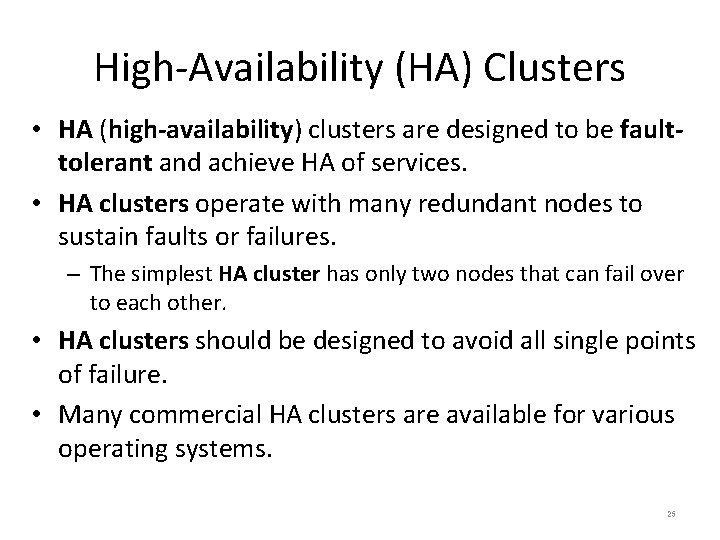 High-Availability (HA) Clusters

• HA (high-availability) clusters are designed to be fault-tolerant and achieve HA of services.

• HA clusters operate with many redundant nodes to sustain faults or failures.

– The simplest HA cluster has only two nodes that can fail over to each other.

• HA clusters should be designed to avoid all single points of failure.

• Many commercial HA clusters are available for various operating systems.

25